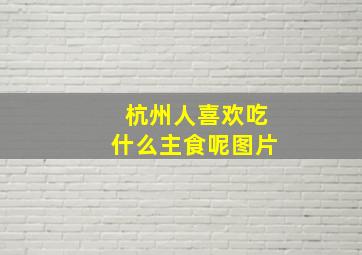 杭州人喜欢吃
什么主食呢图片